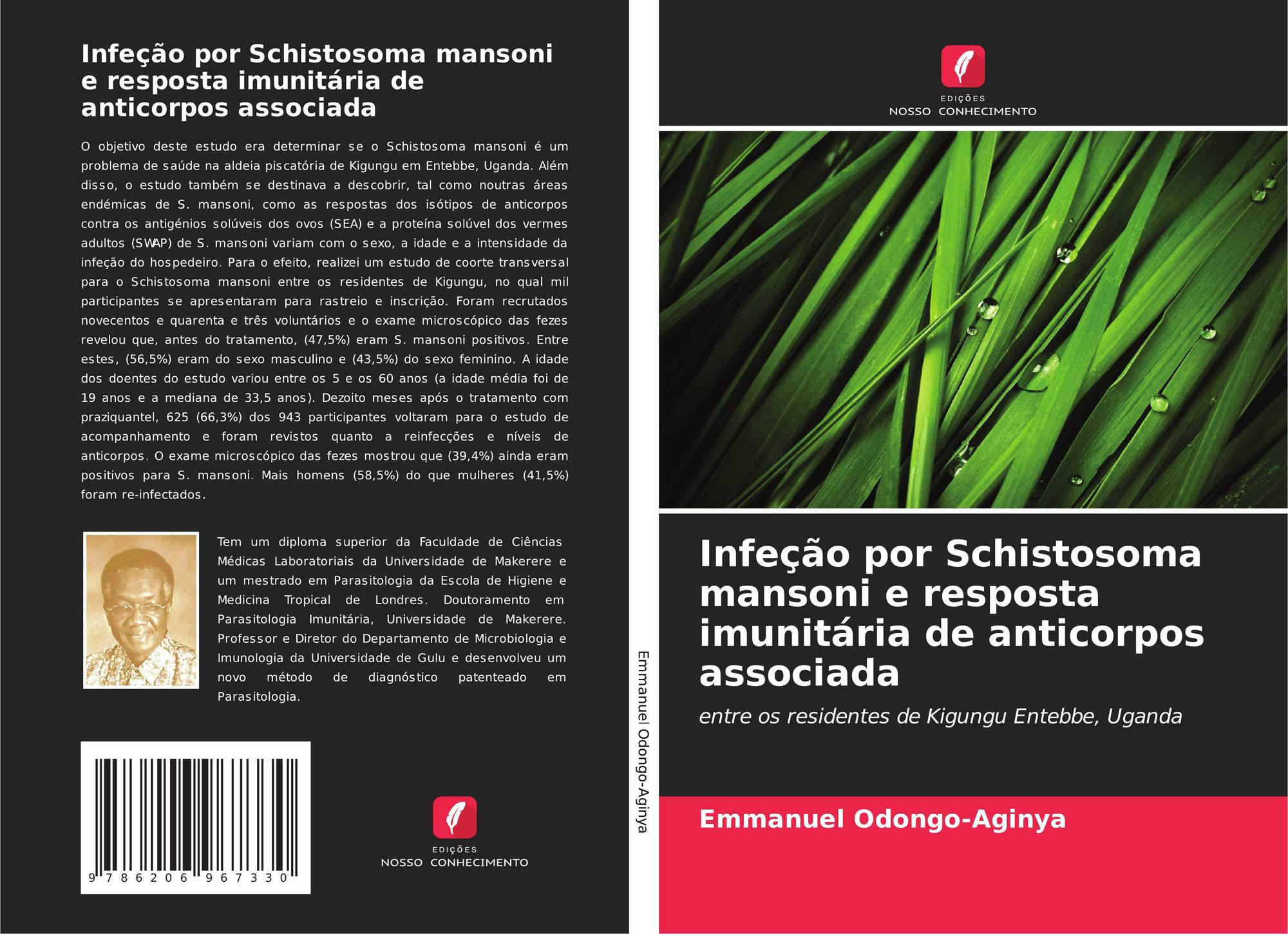 Infeção por Schistosoma mansoni e resposta imunitária de anticorpos associada

O objetivo deste estudo era determinar se o Schistosoma mansoni é um problema de saúde na aldeia piscatória de Kigungu em Entebbe, Uganda. Além disso, o estudo também se destinava a descobrir, tal como noutras áreas endémicas de S. mansoni, como as respostas dos isótipos de anticorpos contra os antigénios solúveis dos ovos (SEA) e a proteína solúvel dos vermes adultos (SWAP) de S. mansoni variam com o sexo, a idade e a intensidade da infeção do hospedeiro. Para o efeito, realizei um estudo de coorte transversal para o Schistosoma mansoni entre os residentes de Kigungu, no qual mil participantes se apresentaram para rastreio e inscrição. Foram recrutados novecentos e quarenta e três voluntários e o exame microscópico das fezes revelou que, antes do tratamento, (47,5%) eram S. mansoni positivos. Entre estes, (56,5%) eram do sexo masculino e (43,5%) do sexo feminino. A idade dos doentes do estudo variou entre os 5 e os 60 anos (a idade média foi de 19 anos e a mediana de 33,5 anos). Dezoito meses após o tratamento com praziquantel, 625 (66,3%) dos 943 participantes voltaram para o estudo de acompanhamento e foram revistos quanto a reinfecções e níveis de anticorpos. O exame microscópico das fezes mostrou que (39,4%) ainda eram positivos para S. mansoni. Mais homens (58,5%) do que mulheres (41,5%) foram re-infectados.

Tem um diploma superior da Faculdade de Ciências Médicas Laboratoriais da Universidade de Makerere e um mestrado em Parasitologia da Escola de Higiene e Medicina Tropical de Londres. Doutoramento em Parasitologia Imunitária, Universidade de Makerere. Professor e Diretor do Departamento de Microbiologia e Imunologia da Universidade de Gulu e desenvolveu um novo método de diagnóstico patenteado em Parasitologia.

9 786206 967330

EDIÇÕES
NOSSO CONHECIMENTO

Emmanuel Odongo-Aginya

EDIÇÕES
NOSSO CONHECIMENTO

Infeção por Schistosoma mansoni e resposta imunitária de anticorpos associada

entre os residentes de Kigungu Entebbe, Uganda

Emmanuel Odongo-Aginya